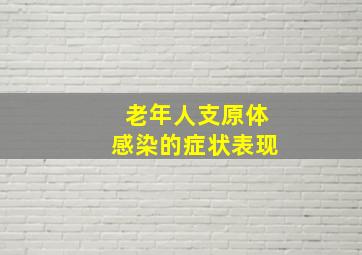 老年人支原体
感染的症状表现